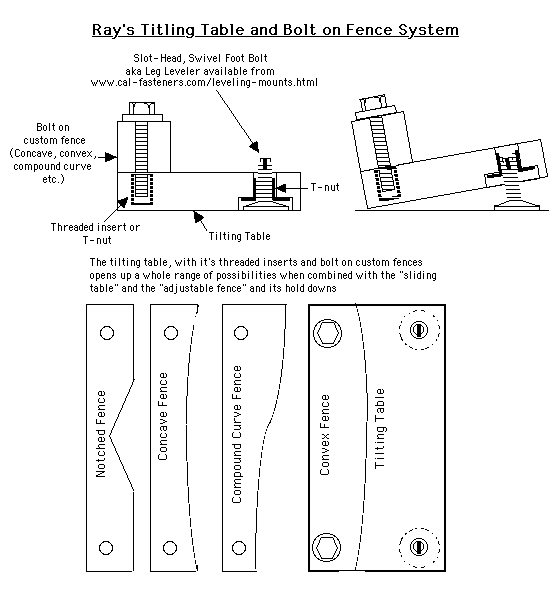 Ray's Titling Table and Bolt on Fence System

Slot-Head, Swivel Foot Bolt aka Leg Leveler available from www.cal-fasteners.com/leveling-mounts.html

Bolt on custom fence (Concave, convex, compound curve etc.)

T-nut

Threaded insert or T-nut

Tilting Table

The tilting table, with it's threaded inserts and bolt on custom fences opens up a whole range of possibilities when combined with the "sliding table" and the "adjustable fence" and its hold downs

Notched Fence

Concave Fence

Compound Curve Fence

Convex Fence

Tilting Table